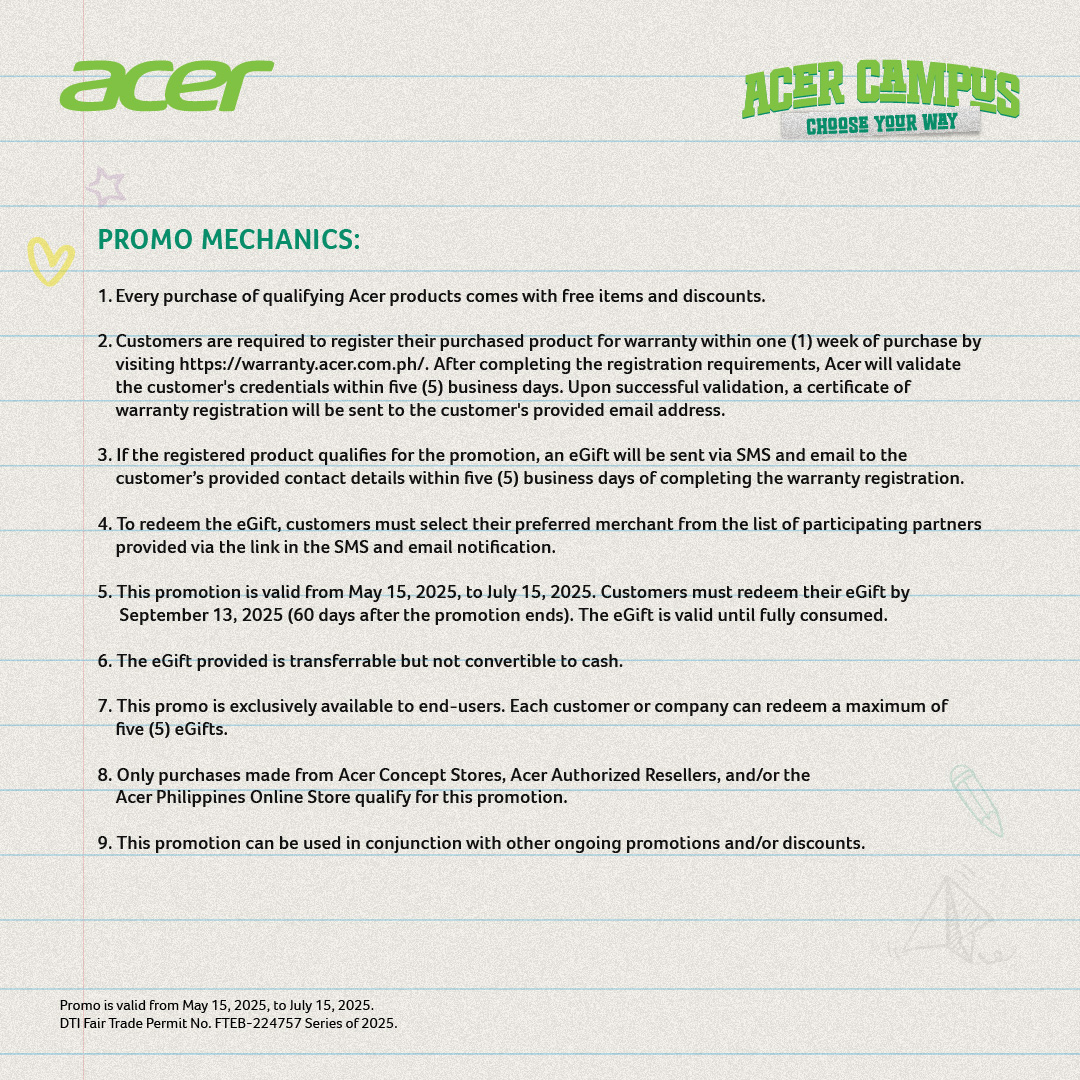 acer

ACER CAMPUS
CHOOSE YOUR WAY

PROMO MECHANICS:

1. Every purchase of qualifying Acer products comes with free items and discounts.

2. Customers are required to register their purchased product for warranty within one (1) week of purchase by visiting https://warranty.acer.com.ph/. After completing the registration requirements, Acer will validate the customer's credentials within five (5) business days. Upon successful validation, a certificate of warranty registration will be sent to the customer's provided email address.

3. If the registered product qualifies for the promotion, an eGift will be sent via SMS and email to the customer's provided contact details within five (5) business days of completing the warranty registration.

4. To redeem the eGift, customers must select their preferred merchant from the list of participating partners provided via the link in the SMS and email notification.

5. This promotion is valid from May 15, 2025, to July 15, 2025. Customers must redeem their eGift by September 13, 2025 (60 days after the promotion ends). The eGift is valid until fully consumed.

6. The eGift provided is transferrable but not convertible to cash.

7. This promo is exclusively available to end-users. Each customer or company can redeem a maximum of five (5) eGifts.

8. Only purchases made from Acer Concept Stores, Acer Authorized Resellers, and/or the Acer Philippines Online Store qualify for this promotion.

9. This promotion can be used in conjunction with other ongoing promotions and/or discounts.

Promo is valid from May 15, 2025, to July 15, 2025.
DTI Fair Trade Permit No. FTEB-224757 Series of 2025.